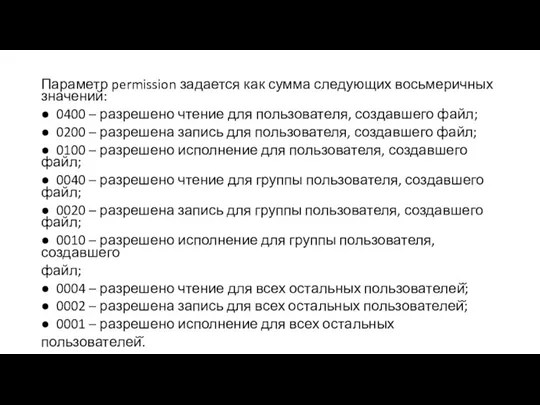 Параметр permission задается как сумма следующих восьмеричных значений:

● 0400 – разрешено чтение для пользователя, создавшего файл;

● 0200 – разрешена запись для пользователя, создавшего файл;

● 0100 – разрешено исполнение для пользователя, создавшего файл;

● 0040 – разрешено чтение для группы пользователя, создавшего файл;

● 0020 – разрешена запись для группы пользователя, создавшего файл;

● 0010 – разрешено исполнение для группы пользователя, создавшего

файл;

● 0004 – разрешено чтение для всех остальных пользователей;

● 0002 – разрешена запись для всех остальных пользователей;

● 0001 – разрешено исполнение для всех остальных

пользователей.